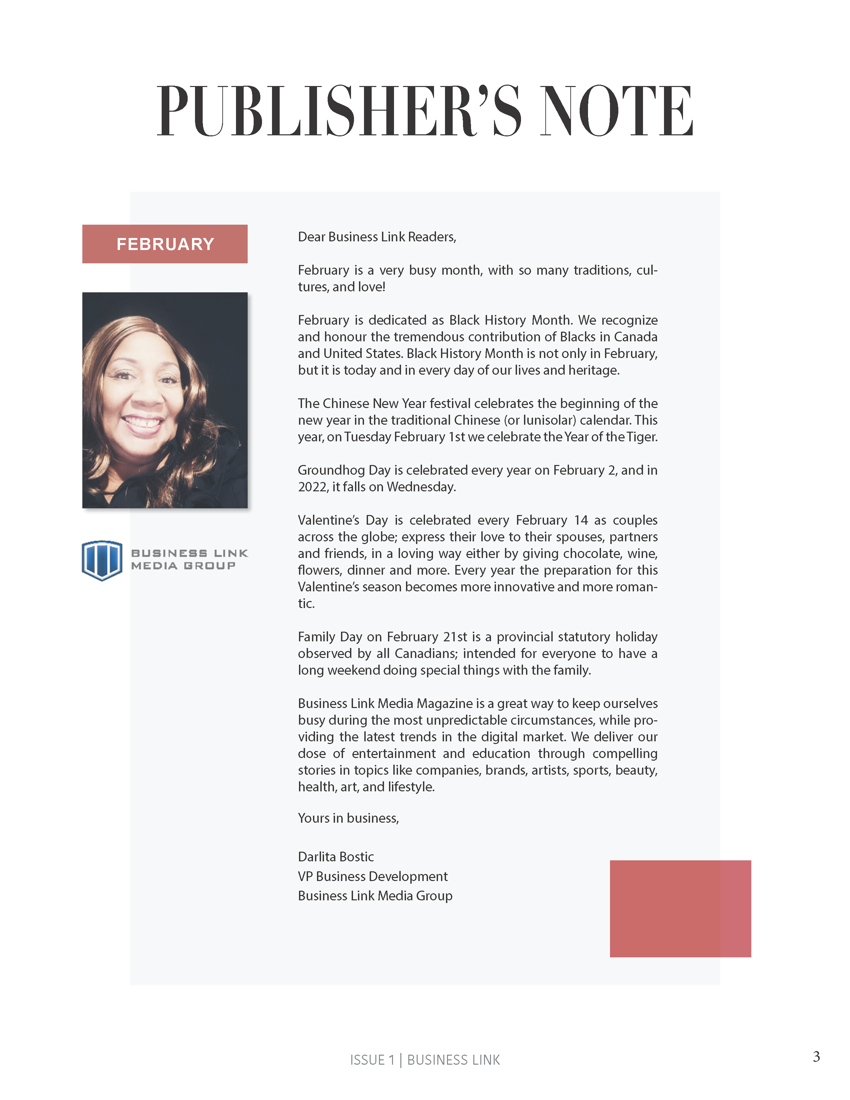 PUBLISHER'S NOTE

FEBRUARY

BUSINESS LINK MEDIA GROUP

Dear Business Link Readers,

February is a very busy month, with so many traditions, cultures, and love!

February is dedicated as Black History Month. We recognize and honour the tremendous contribution of Blacks in Canada and United States. Black History Month is not only in February, but it is today and in every day of our lives and heritage.

The Chinese New Year festival celebrates the beginning of the new year in the traditional Chinese (or lunisolar) calendar. This year, on Tuesday February 1st we celebrate the Year of the Tiger.

Groundhog Day is celebrated every year on February 2, and in 2022, it falls on Wednesday.

Valentine's Day is celebrated every February 14 as couples across the globe; express their love to their spouses, partners and friends, in a loving way either by giving chocolate, wine, flowers, dinner and more. Every year the preparation for this Valentine's season becomes more innovative and more romantic.

Family Day on February 21st is a provincial statutory holiday observed by all Canadians; intended for everyone to have a long weekend doing special things with the family.

Business Link Media Magazine is a great way to keep ourselves busy during the most unpredictable circumstances, while providing the latest trends in the digital market. We deliver our dose of entertainment and education through compelling stories in topics like companies, brands, artists, sports, beauty, health, art, and lifestyle.

Yours in business,

Darlita Bostic
VP Business Development
Business Link Media Group

ISSUE 1 | BUSINESS LINK

3